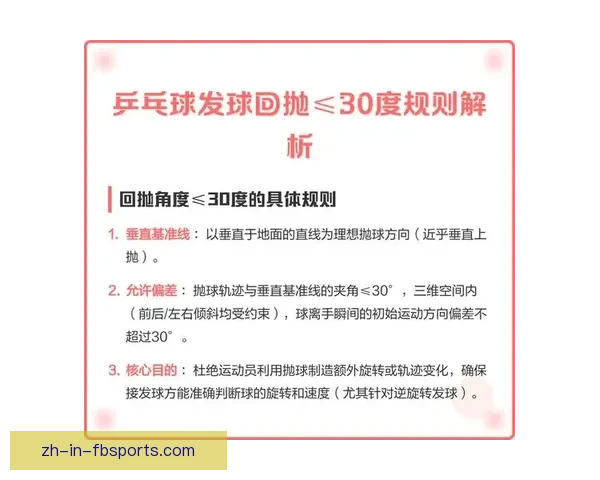 乒乓球发球回抛≤30度规则解析

回抛角度≤30度的具体规则

1. 垂直基准线：以垂直于地面的直线为理想抛球方向（近乎垂直上抛）。

2. 允许偏差：抛球轨迹与垂直基准线的夹角≤30°，三维空间内（前后/左右倾斜均受约束），球离手瞬间的初始运动方向偏差不超过30°。

3. 核心目的：杜绝运动员利用抛球制造额外旋转或轨迹变化，确保接发球方能准确判断球的旋转和速度（尤其针对逆旋转发球）。

zh-in-fbsports.com